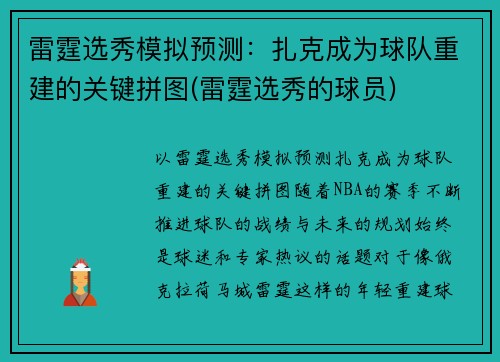 雷霆选秀模拟预测：扎克成为球队重建的关键拼图(雷霆选秀的球员)

以雷霆选秀模拟预测扎克成为球队重建的关键拼图随着NBA的赛季不断推进球队的战绩与未来的规划始终是球迷和专家热议的话题对于像俄克拉荷马城雷霆这样的年轻重建球